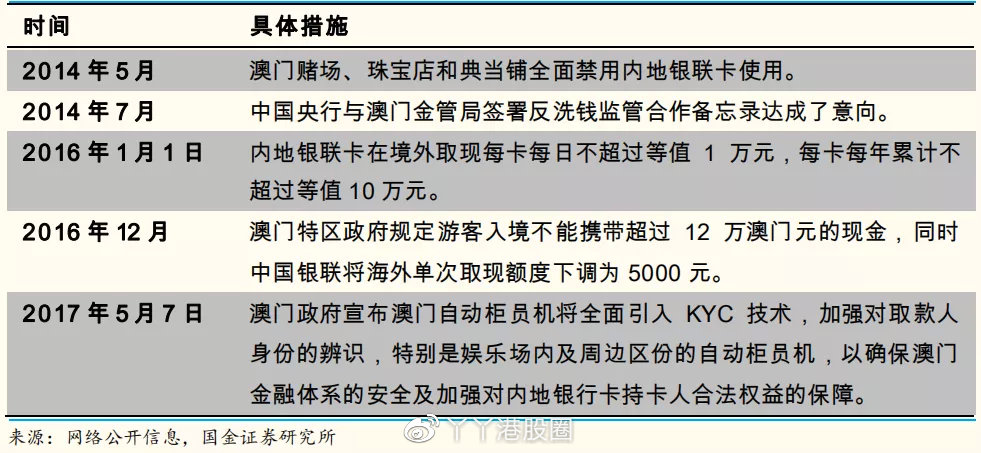 | 时间 | 具体措施 |
|---|---|
| 2014 年 5 月 | 澳门赌场、珠宝店和典当铺全面禁用内地银联卡使用。 |
| 2014 年 7 月 | 中国央行与澳门金管局签署反洗钱监管合作备忘录达成了意向。 |
| 2016 年 1 月 1 日 | 内地银联卡在境外取现每卡每日不超过等值 1 万元，每卡每年累计不超过等值 10 万元。 |
| 2016 年 12 月 | 澳门特区政府规定游客入境不能携带超过 12 万澳门元的现金，同时中国银联将海外单次取现额度下调为 5000 元。 |
| 2017 年 5 月 7 日 | 澳门政府宣布澳门自动柜员机将全面引入 KYC 技术，加强对取款人身份的辨识，特别是娱乐场内及周边区份的自动柜员机，以确保澳门金融体系的安全及加强对内地银行卡持卡人合法权益的保障。 |

来源：网络公开信息，国金证券研究所

丫丫港股圈